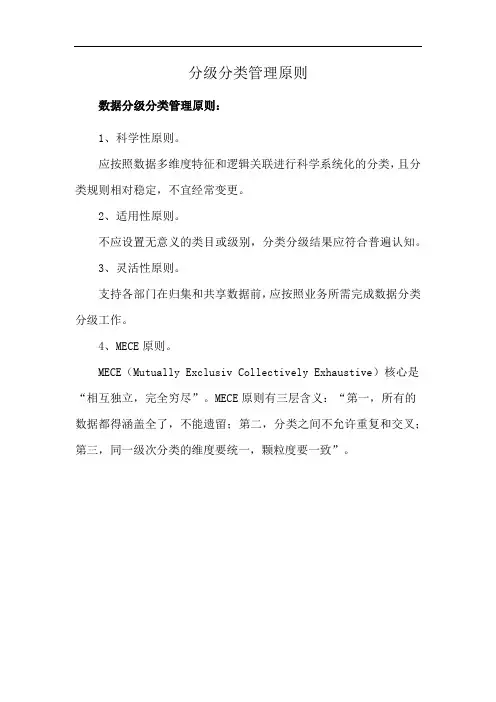 分级分类管理原则

数据分级分类管理原则：

1、科学性原则。

应按照数据多维度特征和逻辑关联进行科学系统化的分类，且分类规则相对稳定，不宜经常变更。

2、适用性原则。

不应设置无意义的类目或级别，分类分级结果应符合普遍认知。

3、灵活性原则。

支持各部门在归集和共享数据前，应按照业务所需完成数据分类分级工作。

4、MECE 原则。

MECE（Mutually Exclusiv Collectively Exhaustive）核心是“相互独立，完全穷尽”。MECE 原则有三层含义：“第一，所有的数据都得涵盖全了，不能遗留；第二，分类之间不允许重复和交叉；第三，同一级次分类的维度要统一，颗粒度要一致”。